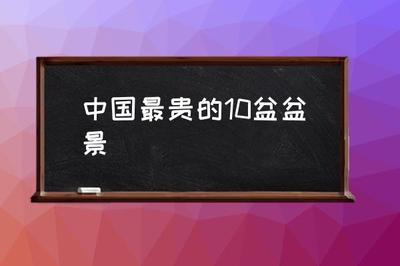 中国最贵的10盆盆景